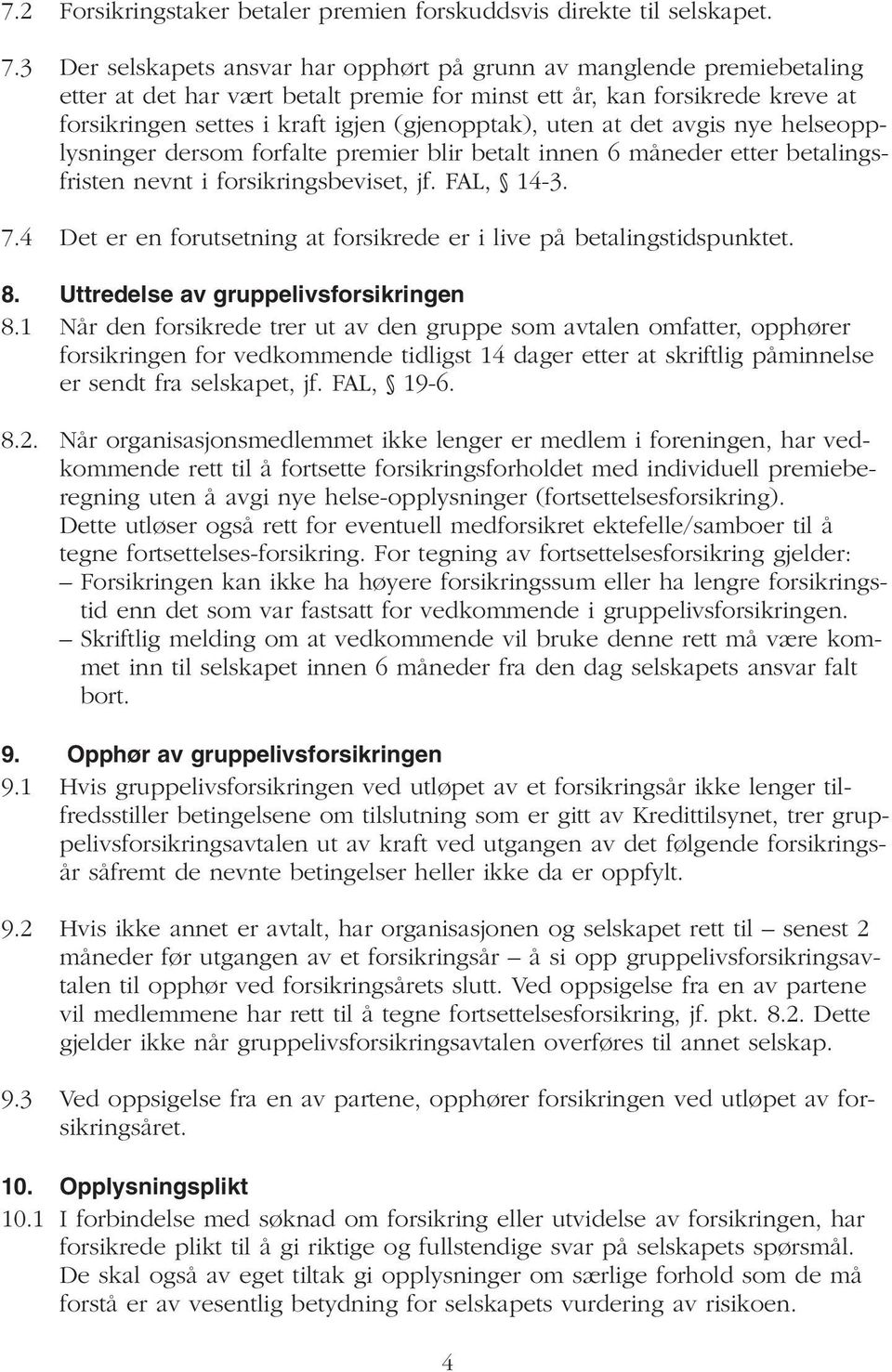 7.2 Forsikringstaker betaler premien forskuddsvis direkte til selskapet.

7.3 Der selskapets ansvar har opphørt på grunn av manglende premiebetaling etter at det har vært betalt premie for minst ett år, kan forsikrede kreve at forsikringen settes i kraft igjen (gjenopptak), uten at det avgis nye helseopplysninger dersom forfalte premier blir betalt innen 6 måneder etter betalingsfristen nevnt i forsikringsbeviset, jf. FAL, § 14-3.

7.4 Det er en forutsetning at forsikrede er i live på betalingstidspunktet.

8. Uttredelse av gruppelivsforsikringen

8.1 Når den forsikrede trer ut av den gruppe som avtalen omfatter, opphører forsikringen for vedkommende tidligst 14 dager etter at skriftlig påminnelse er sendt fra selskapet, jf. FAL, § 19-6.

8.2. Når organisasjonsmedlemmet ikke lenger er medlem i foreningen, har vedkommende rett til å fortsette forsikringsforholdet med individuell premieberegning uten å avgi nye helse-opplysninger (fortsettelsesforsikring). Dette utløser også rett for eventuell medforsikret ektefelle/samboer til å tegne fortsettelses-forsikring. For tegning av fortsettelsesforsikring gjelder:
– Forsikringen kan ikke ha høyere forsikringssum eller ha lengre forsikringstid enn det som var fastsatt for vedkommende i gruppelivsforsikringen.
– Skriftlig melding om at vedkommende vil bruke denne rett må være kommet inn til selskapet innen 6 måneder fra den dag selskapets ansvar falt bort.

9. Opphør av gruppelivsforsikringen

9.1 Hvis gruppelivsforsikringen ved utløpet av et forsikringsår ikke lenger tilfredsstiller betingelsene om tilslutning som er gitt av Kredittilsynet, trer gruppelivsforsikringsavtalen ut av kraft ved utgangen av det følgende forsikringsår såfremt de nevnte betingelser heller ikke da er oppfylt.

9.2 Hvis ikke annet er avtalt, har organisasjonen og selskapet rett til – senest 2 måneder før utgangen av et forsikringsår – å si opp gruppelivsforsikringsavtalen til opphør ved forsikringsårets slutt. Ved oppsigelse fra en av partene vil medlemmene har rett til å tegne fortsettelsesforsikring, jf. pkt. 8.2. Dette gjelder ikke når gruppelivsforsikringsavtalen overføres til annet selskap.

9.3 Ved oppsigelse fra en av partene, opphører forsikringen ved utløpet av forsikringsåret.

10. Opplysningsplikt

10.1 I forbindelse med søknad om forsikring eller utvidelse av forsikringen, har forsikrede plikt til å gi riktige og fullstendige svar på selskapets spørsmål. De skal også av eget tiltak gi opplysninger om særlige forhold som de må forstå er av vesentlig betydning for selskapets vurdering av risikoen.

4